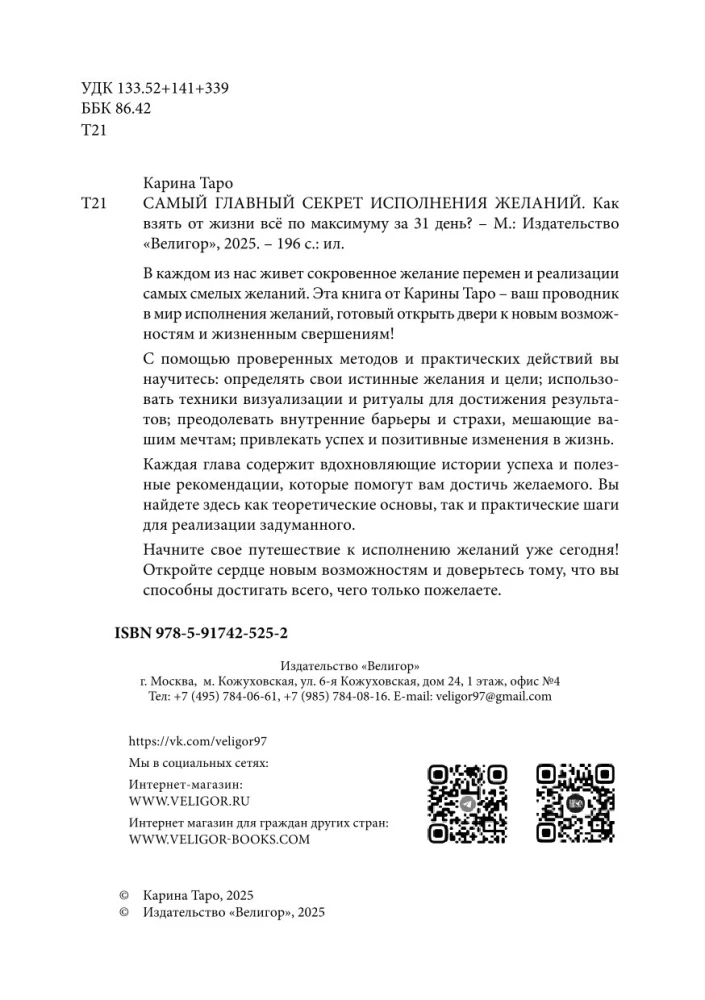 УДК 133.52+141+339
ББК 86.42
Т21

Карина Таро
Т21 САМЫЙ ГЛАВНЫЙ СЕКРЕТ ИСПОЛНЕНИЯ ЖЕЛАНИЙ. Как взять от жизни всё по максимуму за 31 день? – М.: Издательство «Велигор», 2025. – 196 с.: ил.

В каждом из нас живет сокровенное желание перемен и реализации самых смелых желаний. Эта книга от Карины Таро – ваш проводник в мир исполнения желаний, готовый открыть двери к новым возможностям и жизненным свершениям!

С помощью проверенных методов и практических действий вы научитесь: определять свои истинные желания и цели; использовать техники визуализации и ритуалы для достижения результатов; преодолевать внутренние барьеры и страхи, мешающие вашим мечтам; привлекать успех и позитивные изменения в жизнь.

Каждая глава содержит вдохновляющие истории успеха и полезные рекомендации, которые помогут вам достичь желаемого. Вы найдете здесь как теоретические основы, так и практические шаги для реализации задуманного.

Начните свое путешествие к исполнению желаний уже сегодня! Откройте сердце новым возможностям и доверьтесь тому, что вы способны достигать всего, чего только пожелаете.

ISBN 978-5-91742-525-2

Издательство «Велигор»
г. Москва, м. Кожуховская, ул. 6-я Кожуховская, дом 24, 1 этаж, офис №4
Тел: +7 (495) 784-06-61, +7 (985) 784-08-16. E-mail: veligor97@gmail.com

https://vk.com/veligor97
Мы в социальных сетях:
Интернет-магазин:
WWW.VELIGOR.RU
Интернет магазин для граждан других стран:
WWW.VELIGOR-BOOKS.COM

© Карина Таро, 2025
© Издательство «Велигор», 2025